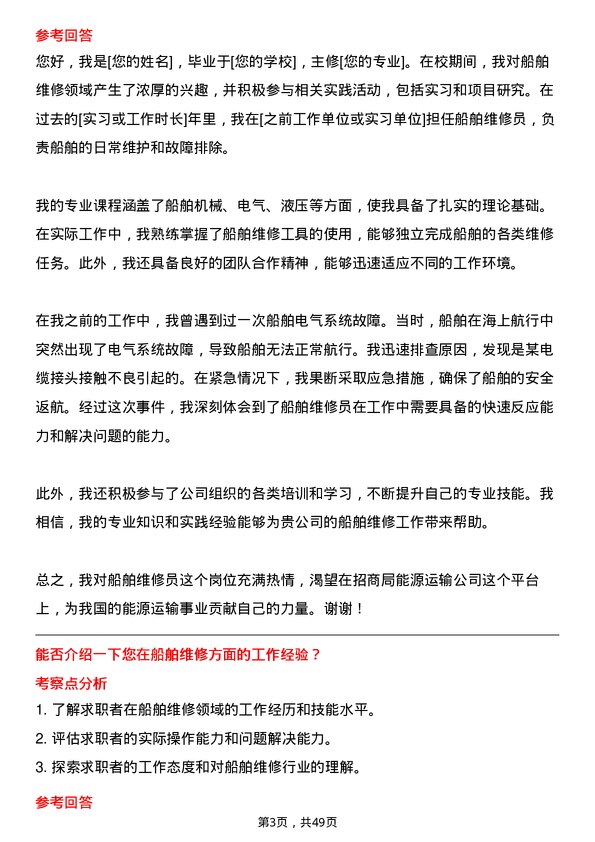 参考回答

您好，我是[您的姓名]，毕业于[您的学校]，主修[您的专业]。在校期间，我对船舶维修领域产生了浓厚的兴趣，并积极参与相关实践活动，包括实习和项目研究。在过去的[实习或工作时长]年里，我在[之前工作单位或实习单位]担任船舶维修员，负责船舶的日常维护和故障排除。

我的专业课程涵盖了船舶机械、电气、液压等方面，使我具备了扎实的理论基础。在实际工作中，我熟练掌握了船舶维修工具的使用，能够独立完成船舶的各类维修任务。此外，我还具备良好的团队合作精神，能够迅速适应不同的工作环境。

在我之前的工作中，我曾遇到过一次船舶电气系统故障。当时，船舶在海上航行中突然出现了电气系统故障，导致船舶无法正常航行。我迅速排查原因，发现是某电缆接头接触不良引起的。在紧急情况下，我果断采取应急措施，确保了船舶的安全返航。经过这次事件，我深刻体会到了船舶维修员在工作中需要具备的快速反应能力和解决问题的能力。

此外，我还积极参与了公司组织的各类培训和学习，不断提升自己的专业技能。我相信，我的专业知识和实践经验能够为贵公司的船舶维修工作带来帮助。

总之，我对船舶维修员这个岗位充满热情，渴望在招商局能源运输公司这个平台上，为我国的能源运输事业贡献自己的力量。谢谢！

能否介绍一下您在船舶维修方面的工作经验？

考察点分析

1. 了解求职者在船舶维修领域的工作经历和技能水平。

2. 评估求职者的实际操作能力和问题解决能力。

3. 探索求职者的工作态度和对船舶维修行业的理解。

参考回答

第3页，共49页